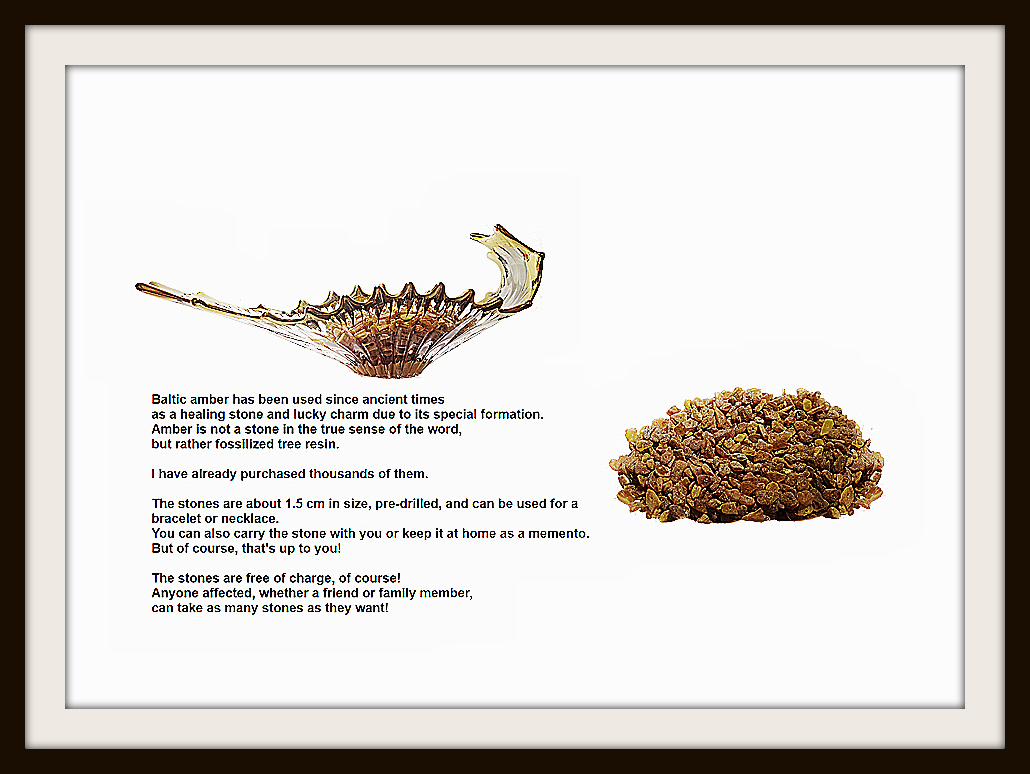 Baltic amber has been used since ancient times as a healing stone and lucky charm due to its special formation. Amber is not a stone in the true sense of the word, but rather fossilized tree resin.

I have already purchased thousands of them.

The stones are about 1.5 cm in size, pre-drilled, and can be used for a bracelet or necklace.
You can also carry the stone with you or keep it at home as a memento.
But of course, that's up to you!

The stones are free of charge, of course!
Anyone affected, whether a friend or family member, can take as many stones as they want!